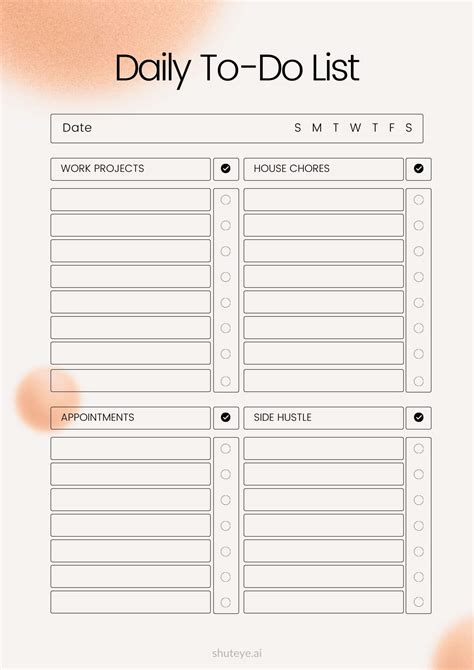 Daily To-Do List

Date S M T W T F S

WORK PROJECTS

HOUSE CHORES

APPOINTMENTS

SIDE HUSTLE

shuteye.ai